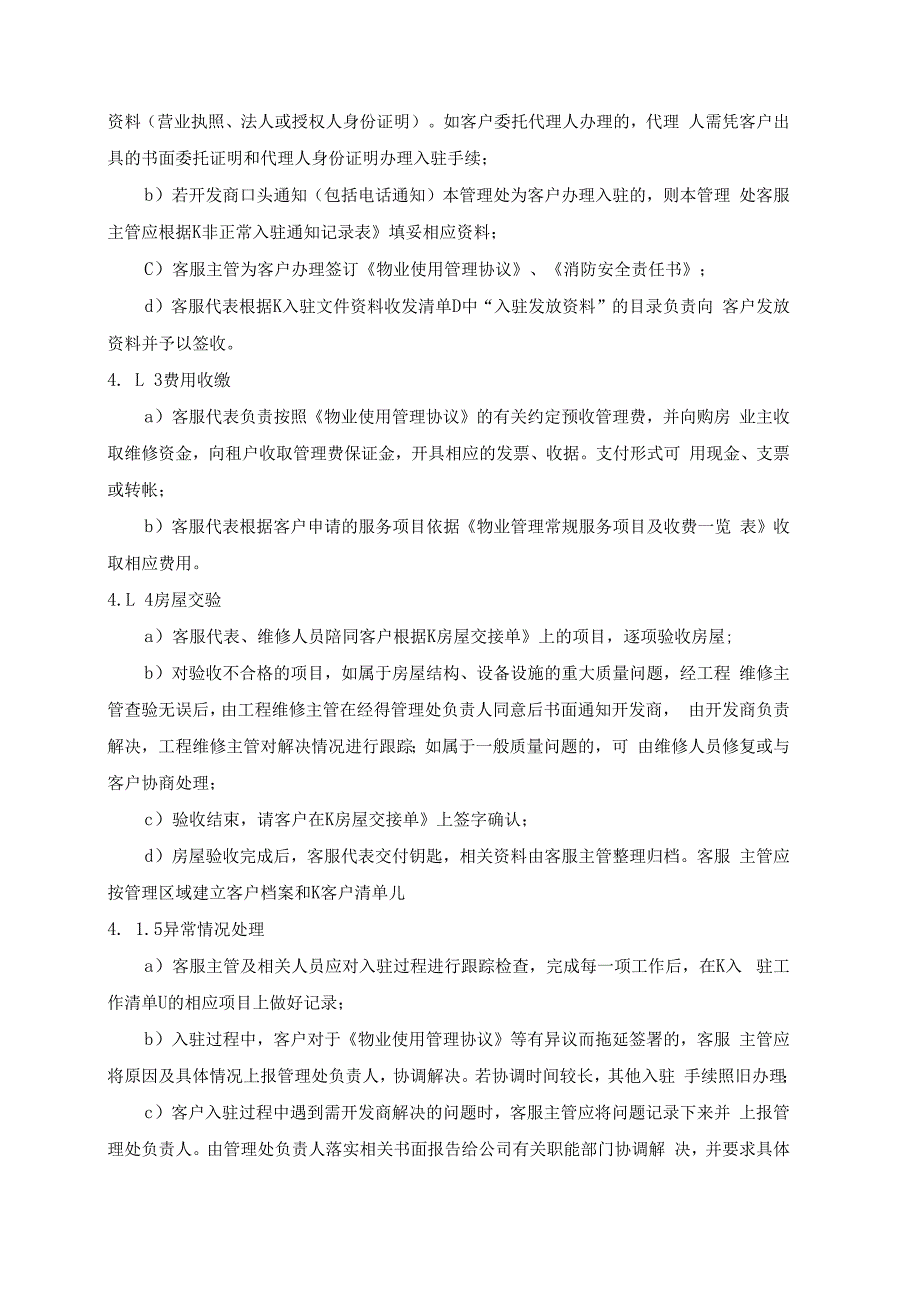 资料（营业执照、法人或授权人身份证明）。如客户委托代理人办理的，代理 人需凭客户出具的书面委托证明和代理人身份证明办理入驻手续；

b）若开发商口头通知（包括电话通知）本管理处为客户办理入驻的，则本管理 处客服主管应根据K非正常入驻通知记录表》填妥相应资料；

C）客服主管为客户办理签订《物业使用管理协议》、《消防安全责任书》；

d）客服代表根据K入驻文件资料收发清单D中“入驻发放资料”的目录负责向 客户发放资料并予以签收。

4. L 3费用收缴

a）客服代表负责按照《物业使用管理协议》的有关约定预收管理费，并向购房 业主收取维修资金，向租户收取管理费保证金，开具相应的发票、收据。支付形式可 用现金、支票或转帐；

b）客服代表根据客户申请的服务项目依据《物业管理常规服务项目及收费一览 表》收取相应费用。

4.L 4房屋交验

a）客服代表、维修人员陪同客户根据K房屋交接单》上的项目，逐项验收房屋；

b）对验收不合格的项目，如属于房屋结构、设备设施的重大质量问题，经工程 维修主管查验无误后，由工程维修主管在经得管理处负责人同意后书面通知开发商， 由开发商负责解决，工程维修主管对解决情况进行跟踪；如属于一般质量问题的，可 由维修人员修复或与客户协商处理；

c）验收结束，请客户在K房屋交接单》上签字确认；

d）房屋验收完成后，客服代表交付钥匙，相关资料由客服主管整理归档。客服 主管应按管理区域建立客户档案和K客户清单儿

4. 1.5异常情况处理

a）客服主管及相关人员应对入驻过程进行跟踪检查，完成每一项工作后，在K入 驻工作清单U的相应项目上做好记录；

b）入驻过程中，客户对于《物业使用管理协议》等有异议而拖延签署的，客服 主管应将原因及具体情况上报管理处负责人，协调解决。若协调时间较长，其他入驻 手续照旧办理；

c）客户入驻过程中遇到需开发商解决的问题时，客服主管应将问题记录下来并 上报管理处负责人。由管理处负责人落实相关书面报告给公司有关职能部门协调解 决，并要求具体